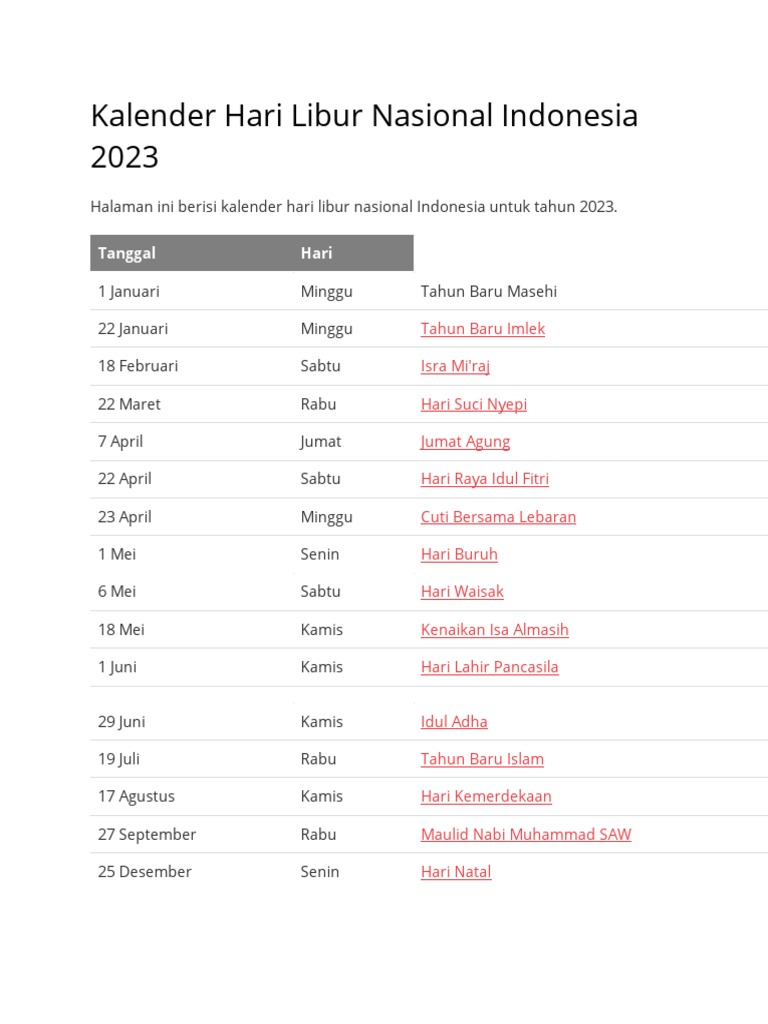 Kalender Hari Libur Nasional Indonesia 2023

Halaman ini berisi kalender hari libur nasional Indonesia untuk tahun 2023.

| Tanggal | Hari | |
|---|---|---|
| 1 Januari | Minggu | Tahun Baru Masehi |
| 22 Januari | Minggu | Tahun Baru Imlek |
| 18 Februari | Sabtu | Isra Mi'raj |
| 22 Maret | Rabu | Hari Suci Nyepi |
| 7 April | Jumat | Jumat Agung |
| 22 April | Sabtu | Hari Raya Idul Fitri |
| 23 April | Minggu | Cuti Bersama Lebaran |
| 1 Mei | Senin | Hari Buruh |
| 6 Mei | Sabtu | Hari Waisak |
| 18 Mei | Kamis | Kenaikan Isa Almasih |
| 1 Juni | Kamis | Hari Lahir Pancasila |
| 29 Juni | Kamis | Idul Adha |
| 19 Juli | Rabu | Tahun Baru Islam |
| 17 Agustus | Kamis | Hari Kemerdekaan |
| 27 September | Rabu | Maulid Nabi Muhammad SAW |
| 25 Desember | Senin | Hari Natal |